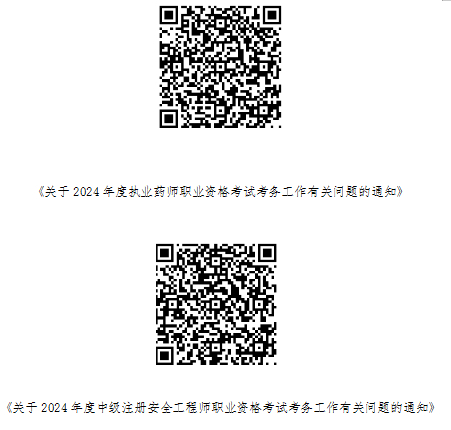 《关于 2024 年度执业药师职业资格考试考务工作有关问题的通知》

《关于 2024 年度中级注册安全工程师职业资格考试考务工作有关问题的通知》